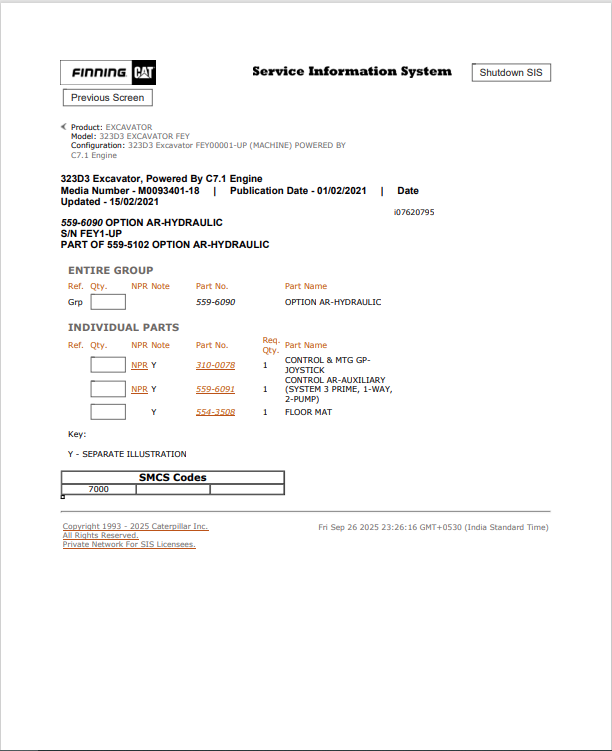 FINNING CAT

Service Information System

Shutdown SIS

Previous Screen

Product: EXCAVATOR
Model: 323D3 EXCAVATOR FEY
Configuration: 323D3 Excavator FEY00001-UP (MACHINE) POWERED BY C7.1 Engine

323D3 Excavator, Powered By C7.1 Engine
Media Number - M0093401-18 | Publication Date - 01/02/2021 | Date Updated - 15/02/2021

i07620795

559-6090 OPTION AR-HYDRAULIC
S/N FEY1-UP
PART OF 559-5102 OPTION AR-HYDRAULIC

ENTIRE GROUP

| Ref. | Qty. | NPR | Note | Part No. | Part Name |
|---|---|---|---|---|---|
| Grp | | | | 559-6090 | OPTION AR-HYDRAULIC |

INDIVIDUAL PARTS

| Ref. | Qty. | NPR | Note | Part No. | Req. Qty. | Part Name |
|---|---|---|---|---|---|---|
| | | NPR | Y | 310-0078 | 1 | CONTROL & MTG GP-JOYSTICK |
| | | NPR | Y | 559-6091 | 1 | CONTROL AR-AUXILIARY (SYSTEM 3 PRIME, 1-WAY, 2-PUMP) |
| | | | Y | 554-3508 | 1 | FLOOR MAT |

Key:

Y - SEPARATE ILLUSTRATION

| SMCS Codes | | |
|---|---|---|
| 7000 | | |

Copyright 1993 - 2025 Caterpillar Inc.
All Rights Reserved.
Private Network For SIS Licensees.

Fri Sep 26 2025 23:26:16 GMT+0530 (India Standard Time)